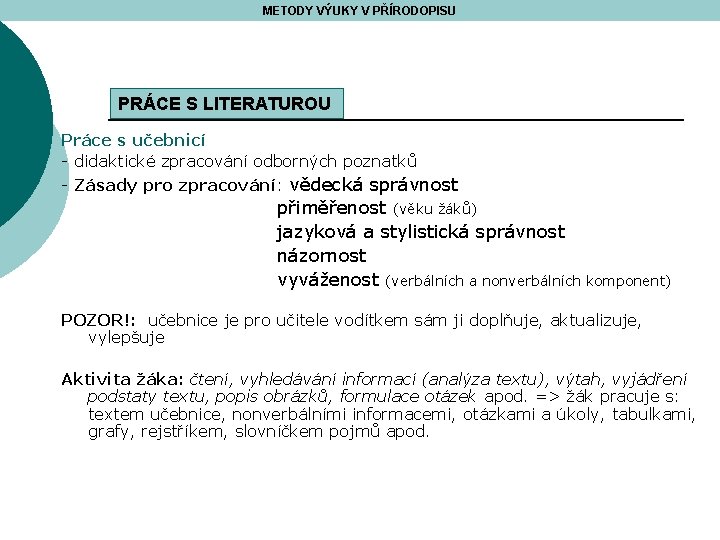 METODY VÝUKY V PŘÍRODOPISU

PRÁCE S LITERATUROU

Práce s učebnicí
- didaktické zpracování odborných poznatků
- Zásady pro zpracování: vědecká správnost
přiměřenost (věku žáků)
jazyková a stylistická správnost
názornost
vyváženost (verbálních a nonverbálních komponent)

POZOR!: učebnice je pro učitele vodítkem sám ji doplňuje, aktualizuje, vylepšuje

Aktivita žáka: čtení, vyhledávání informací (analýza textu), výtah, vyjádření podstaty textu, popis obrázků, formulace otázek apod. => žák pracuje s: textem učebnice, nonverbálními informacemi, otázkami a úkoly, tabulkami, grafy, rejstříkem, slovníčkem pojmů apod.